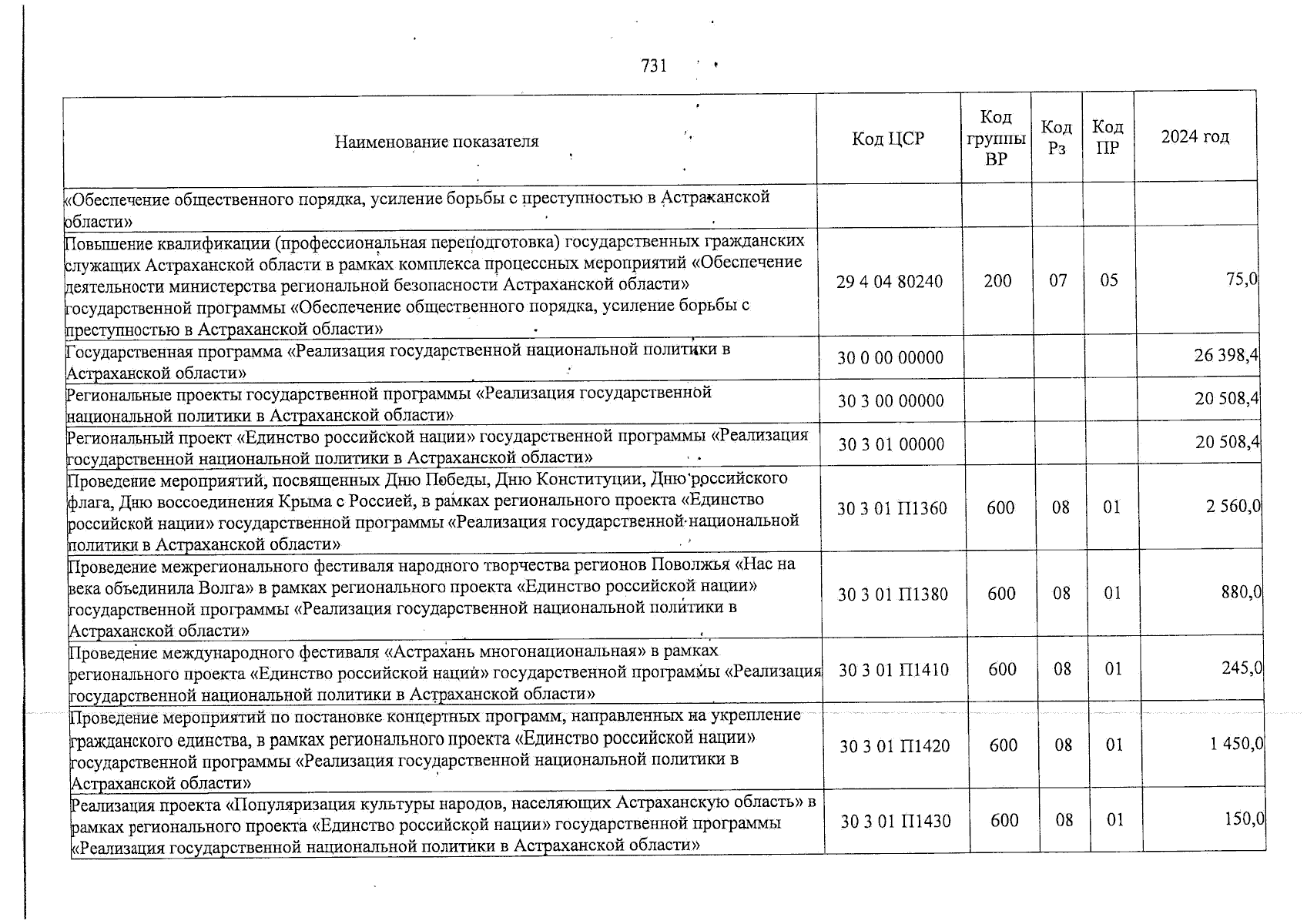 731

| Наименование показателя | Код ЦСР | Код группы ВР | Код Рз | Код ПР | 2024 год |
|---|---|---|---|---|---|
| «Обеспечение общественного порядка, усиление борьбы с преступностью в Астраханской области» | | | | | |
| Повышение квалификации (профессиональная переподготовка) государственных гражданских служащих Астраханской области в рамках комплекса процессных мероприятий «Обеспечение деятельности министерства региональной безопасности Астраханской области» государственной программы «Обеспечение общественного порядка, усиление борьбы с преступностью в Астраханской области» | 29 4 04 80240 | 200 | 07 | 05 | 75,0 |
| Государственная программа «Реализация государственной национальной политики в Астраханской области» | 30 0 00 00000 | | | | 26 398,4 |
| Региональные проекты государственной программы «Реализация государственной национальной политики в Астраханской области» | 30 3 00 00000 | | | | 20 508,4 |
| Региональный проект «Единство российской нации» государственной программы «Реализация государственной национальной политики в Астраханской области» | 30 3 01 00000 | | | | 20 508,4 |
| Проведение мероприятий, посвященных Дню Победы, Дню Конституции, Дню российского флага, Дню воссоединения Крыма с Россией, в рамках регионального проекта «Единство российской нации» государственной программы «Реализация государственной национальной политики в Астраханской области» | 30 3 01 П1360 | 600 | 08 | 01 | 2 560,0 |
| Проведение межрегионального фестиваля народного творчества регионов Поволжья «Нас на века объединила Волга» в рамках регионального проекта «Единство российской нации» государственной программы «Реализация государственной национальной политики в Астраханской области» | 30 3 01 П1380 | 600 | 08 | 01 | 880,0 |
| Проведение международного фестиваля «Астрахань многонациональная» в рамках регионального проекта «Единство российской нации» государственной программы «Реализация государственной национальной политики в Астраханской области» | 30 3 01 П1410 | 600 | 08 | 01 | 245,0 |
| Проведение мероприятий по постановке концертных программ, направленных на укрепление гражданского единства, в рамках регионального проекта «Единство российской нации» государственной программы «Реализация государственной национальной политики в Астраханской области» | 30 3 01 П1420 | 600 | 08 | 01 | 1 450,0 |
| Реализация проекта «Популяризация культуры народов, населяющих Астраханскую область» в рамках регионального проекта «Единство российской нации» государственной программы «Реализация государственной национальной политики в Астраханской области» | 30 3 01 П1430 | 600 | 08 | 01 | 150,0 |